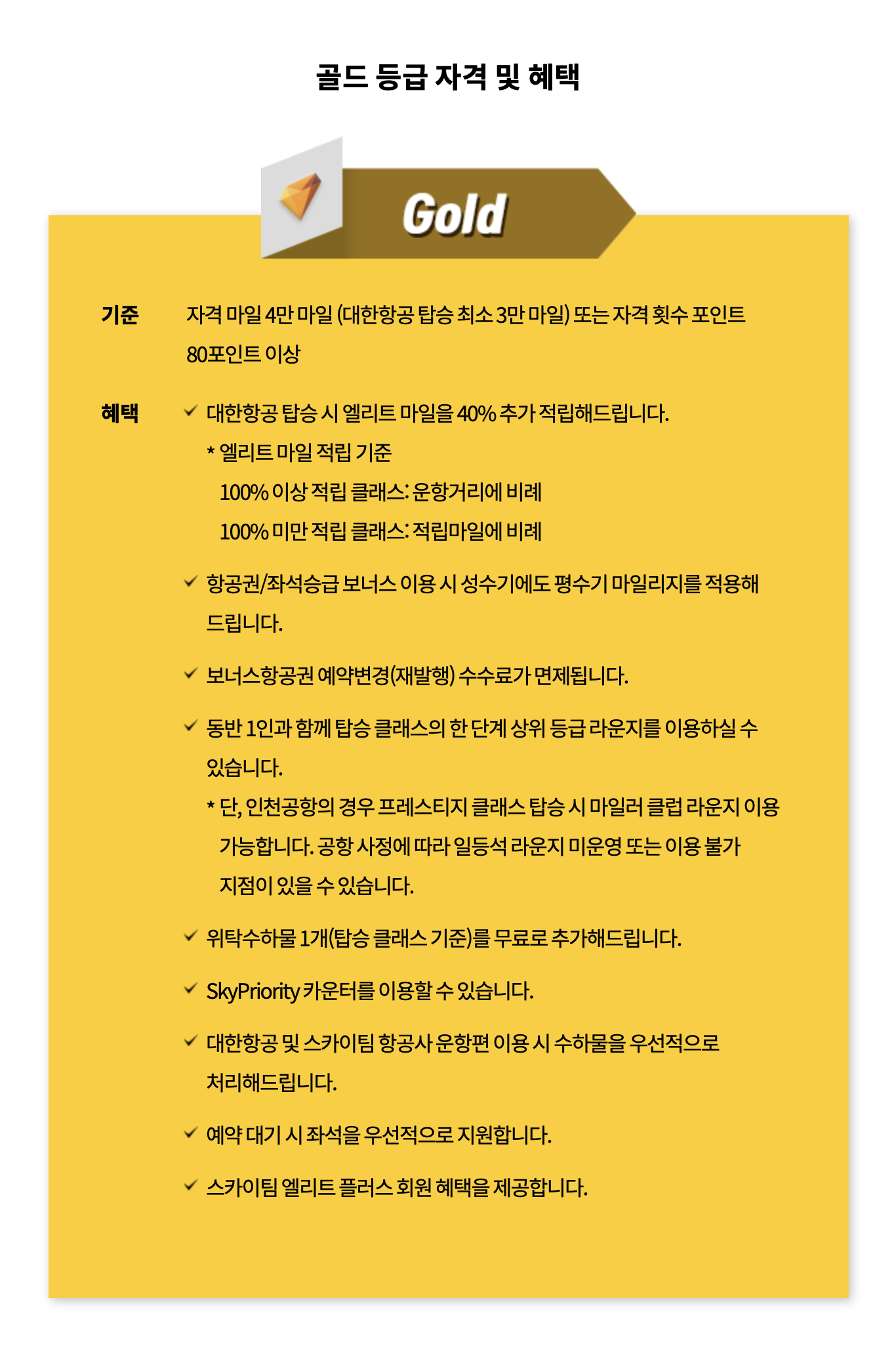 골드 등급 자격 및 혜택

Gold

기준 자격 마일 4만 마일 (대한항공 탑승 최소 3만 마일) 또는 자격 횟수 포인트 80포인트 이상

혜택 ✓ 대한항공 탑승 시 엘리트 마일을 40% 추가 적립해드립니다.
* 엘리트 마일 적립 기준
100% 이상 적립 클래스: 운항거리에 비례
100% 미만 적립 클래스: 적립마일에 비례

✓ 항공권/좌석승급 보너스 이용 시 성수기에도 평수기 마일리지를 적용해 드립니다.

✓ 보너스항공권 예약변경(재발행) 수수료가 면제됩니다.

✓ 동반 1인과 함께 탑승 클래스의 한 단계 상위 등급 라운지를 이용하실 수 있습니다.
* 단, 인천공항의 경우 프레스티지 클래스 탑승 시 마일러 클럽 라운지 이용 가능합니다. 공항 사정에 따라 일등석 라운지 미운영 또는 이용 불가 지점이 있을 수 있습니다.

✓ 위탁수하물 1개(탑승 클래스 기준)를 무료로 추가해드립니다.

✓ SkyPriority 카운터를 이용할 수 있습니다.

✓ 대한항공 및 스카이팀 항공사 운항편 이용 시 수하물을 우선적으로 처리해드립니다.

✓ 예약 대기 시 좌석을 우선적으로 지원합니다.

✓ 스카이팀 엘리트 플러스 회원 혜택을 제공합니다.